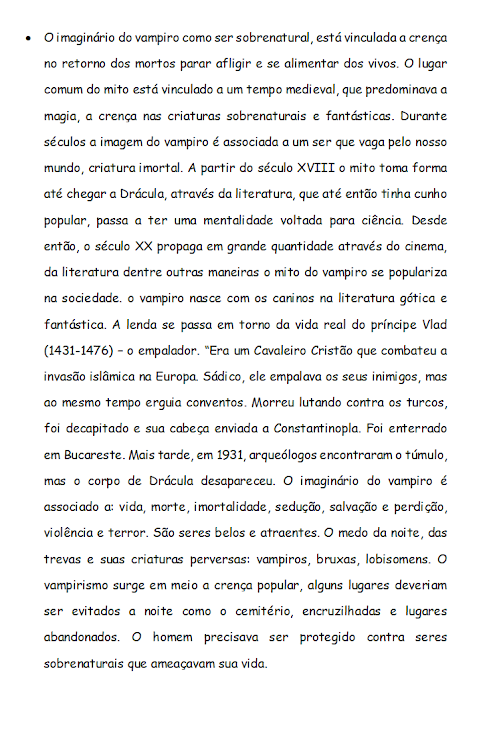 • O imaginário do vampiro como ser sobrenatural, está vinculada a crença no retorno dos mortos parar afligir e se alimentar dos vivos. O lugar comum do mito está vinculado a um tempo medieval, que predominava a magia, a crença nas criaturas sobrenaturais e fantásticas. Durante séculos a imagem do vampiro é associada a um ser que vaga pelo nosso mundo, criatura imortal. A partir do século XVIII o mito toma forma até chegar a Drácula, através da literatura, que até então tinha cunho popular, passa a ter uma mentalidade voltada para ciência. Desde então, o século XX propaga em grande quantidade através do cinema, da literatura dentre outras maneiras o mito do vampiro se populariza na sociedade. o vampiro nasce com os caninos na literatura gótica e fantástica. A lenda se passa em torno da vida real do príncipe Vlad (1431-1476) – o empalador. "Era um Cavaleiro Cristão que combateu a invasão islâmica na Europa. Sádico, ele empalava os seus inimigos, mas ao mesmo tempo erguia conventos. Morreu lutando contra os turcos, foi decapitado e sua cabeça enviada a Constantinopla. Foi enterrado em Bucareste. Mais tarde, em 1931, arqueólogos encontraram o túmulo, mas o corpo de Drácula desapareceu. O imaginário do vampiro é associado a: vida, morte, imortalidade, sedução, salvação e perdição, violência e terror. São seres belos e atraentes. O medo da noite, das trevas e suas criaturas perversas: vampiros, bruxas, lobisomens. O vampirismo surge em meio a crença popular, alguns lugares deveriam ser evitados a noite como o cemitério, encruzilhadas e lugares abandonados. O homem precisava ser protegido contra seres sobrenaturais que ameaçavam sua vida.